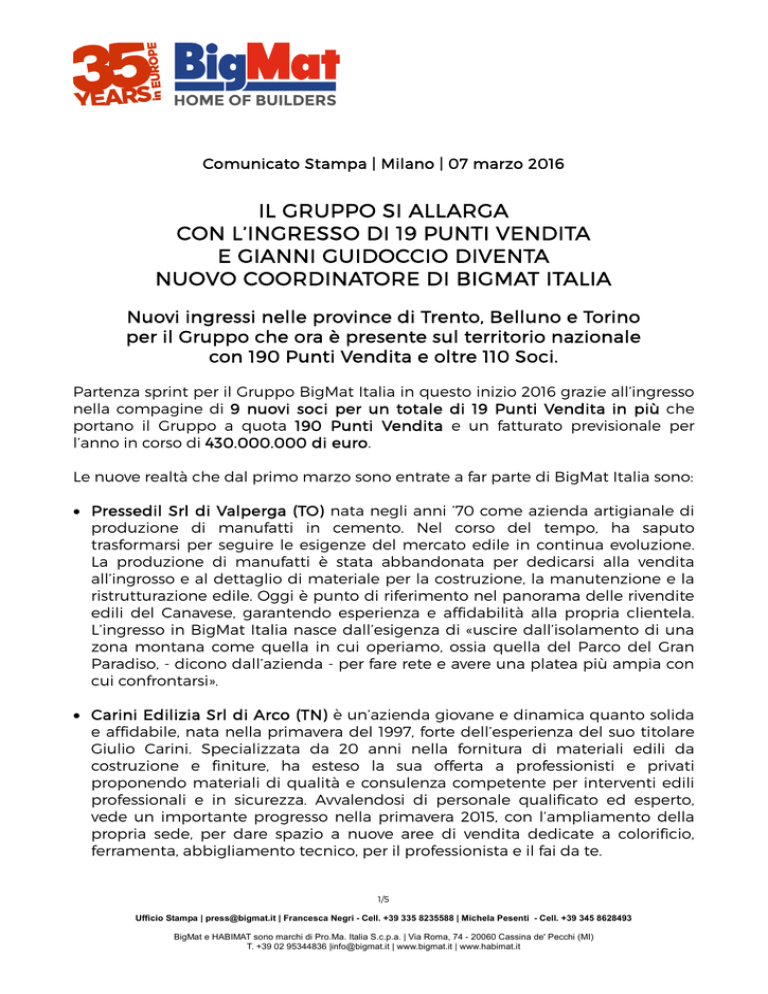 35 YEARS in EUROPE BigMat HOME OF BUILDERS

Comunicato Stampa | Milano | 07 marzo 2016

IL GRUPPO SI ALLARGA CON L'INGRESSO DI 19 PUNTI VENDITA E GIANNI GUIDOCCIO DIVENTA NUOVO COORDINATORE DI BIGMAT ITALIA

Nuovi ingressi nelle province di Trento, Belluno e Torino per il Gruppo che ora è presente sul territorio nazionale con 190 Punti Vendita e oltre 110 Soci.

Partenza sprint per il Gruppo BigMat Italia in questo inizio 2016 grazie all'ingresso nella compagine di 9 nuovi soci per un totale di 19 Punti Vendita in più che portano il Gruppo a quota 190 Punti Vendita e un fatturato previsionale per l'anno in corso di 430.000.000 di euro.

Le nuove realtà che dal primo marzo sono entrate a far parte di BigMat Italia sono:

• Pressedil Srl di Valperga (TO) nata negli anni '70 come azienda artigianale di produzione di manufatti in cemento. Nel corso del tempo, ha saputo trasformarsi per seguire le esigenze del mercato edile in continua evoluzione. La produzione di manufatti è stata abbandonata per dedicarsi alla vendita all'ingrosso e al dettaglio di materiale per la costruzione, la manutenzione e la ristrutturazione edile. Oggi è punto di riferimento nel panorama delle rivendite edili del Canavese, garantendo esperienza e affidabilità alla propria clientela. L'ingresso in BigMat Italia nasce dall'esigenza di «uscire dall'isolamento di una zona montana come quella in cui operiamo, ossia quella del Parco del Gran Paradiso, - dicono dall'azienda - per fare rete e avere una platea più ampia con cui confrontarsi».

• Carini Edilizia Srl di Arco (TN) è un'azienda giovane e dinamica quanto solida e affidabile, nata nella primavera del 1997, forte dell'esperienza del suo titolare Giulio Carini. Specializzata da 20 anni nella fornitura di materiali edili da costruzione e finiture, ha esteso la sua offerta a professionisti e privati proponendo materiali di qualità e consulenza competente per interventi edili professionali e in sicurezza. Avvalendosi di personale qualificato ed esperto, vede un importante progresso nella primavera 2015, con l'ampliamento della propria sede, per dare spazio a nuove aree di vendita dedicate a colorificio, ferramenta, abbigliamento tecnico, per il professionista e il fai da te.

1/5

Ufficio Stampa | press@bigmat.it | Francesca Negri - Cell. +39 335 8235588 | Michela Pesenti - Cell. +39 345 8628493

BigMat e HABIMAT sono marchi di Pro.Ma. Italia S.c.p.a. | Via Roma, 74 - 20060 Cassina de' Pecchi (MI) T. +39 02 95344836 |info@bigmat.it | www.bigmat.it | www.habimat.it